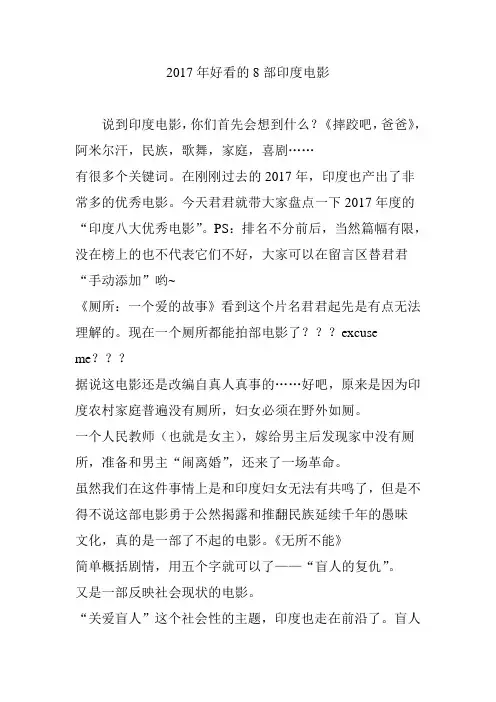 2017 年好看的 8 部印度电影

说到印度电影，你们首先会想到什么？《摔跤吧，爸爸》，阿米尔汗，民族，歌舞，家庭，喜剧……
有很多个关键词。在刚刚过去的 2017 年，印度也产出了非常多的优秀电影。今天君君就带大家盘点一下 2017 年度的“印度八大优秀电影”。PS：排名不分前后，当然篇幅有限，没在榜上的也不代表它们不好，大家可以在留言区替君君“手动添加”哟~
《厕所：一个爱的故事》看到这个片名君君起先是有点无法理解的。现在一个厕所都能拍部电影了？？？excuse me？？？
据说这电影还是改编自真人真事的……好吧，原来是因为印度农村家庭普遍没有厕所，妇女必须在野外如厕。
一个人民教师（也就是女主），嫁给男主后发现家中没有厕所，准备和男主“闹离婚”，还来了一场革命。
虽然我们在这件事情上是和印度妇女无法有共鸣了，但是不得不说这部电影勇于公然揭露和推翻民族延续千年的愚昧文化，真的是一部了不起的电影。《无所不能》
简单概括剧情，用五个字就可以了——“盲人的复仇”。
又是一部反映社会现状的电影。
“关爱盲人”这个社会性的主题，印度也走在前沿了。盲人